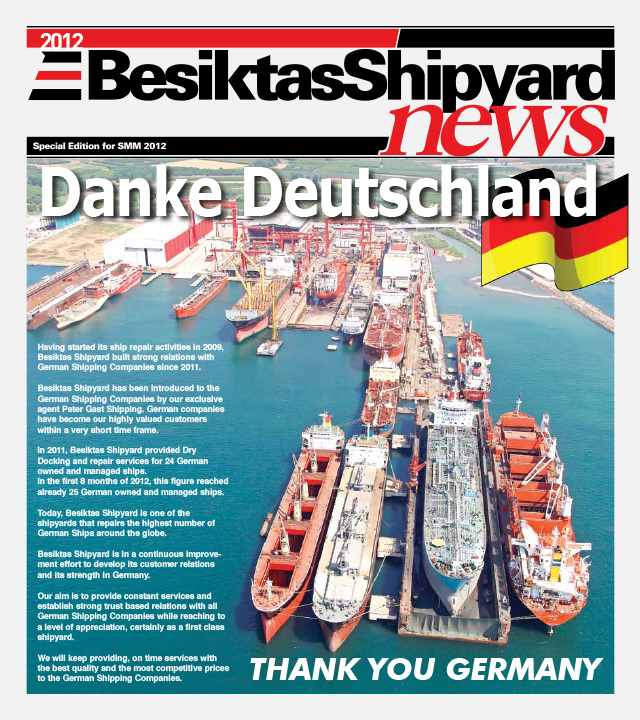 2012
BesiktasShipyard
news

Special Edition for SMM 2012

Danke Deutschland

Having started its ship repair activities in 2009, Besiktas Shipyard built strong relations with German Shipping Companies since 2011.

Besiktas Shipyard has been introduced to the German Shipping Companies by our exclusive agent Peter Gast Shipping. German companies have become our highly valued customers within a very short time frame.

In 2011, Besiktas Shipyard provided Dry Docking and repair services for 24 German owned and managed ships.
In the first 8 months of 2012, this figure reached already 25 German owned and managed ships.

Today, Besiktas Shipyard is one of the shipyards that repairs the highest number of German Ships around the globe.

Besiktas Shipyard is in a continuous improvement effort to develop its customer relations and its strength in Germany.

Our aim is to provide constant services and establish strong trust based relations with all German Shipping Companies while reaching to a level of appreciation, certainly as a first class shipyard.

We will keep providing, on time services with the best quality and the most competitive prices to the German Shipping Companies.

THANK YOU GERMANY